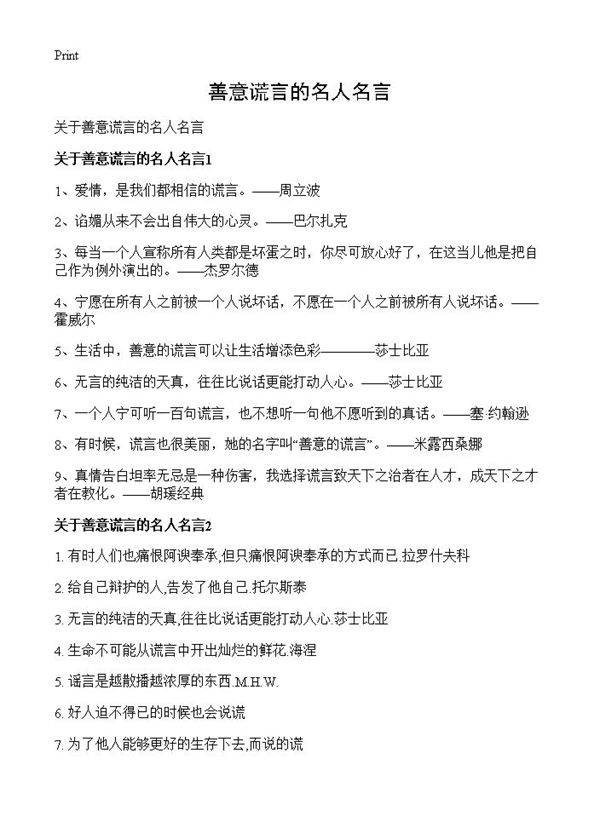 Print

善意谎言的名人名言

关于善意谎言的名人名言

关于善意谎言的名人名言1

1、爱情，是我们都相信的谎言。——周立波

2、谄媚从来不会出自伟大的心灵。——巴尔扎克

3、每当一个人宣称所有人类都是坏蛋之时，你尽可放心好了，在这当儿他是把自己作为例外演出的。——杰罗尔德

4、宁愿在所有人之前被一个人说坏话，不愿在一个人之前被所有人说坏话。——霍威尔

5、生活中，善意的谎言可以让生活增添色彩————莎士比亚

6、无言的纯洁的天真，往往比说话更能打动人心。——莎士比亚

7、一个人宁可听一百句谎言，也不想听一句他不愿听到的真话。——塞·约翰逊

8、有时候，谎言也很美丽，她的名字叫“善意的谎言”。——米露西桑娜

9、真情告白坦率无忌是一种伤害，我选择谎言致天下之治者在人才，成天下之才者在教化。——胡瑗经典

关于善意谎言的名人名言2

1. 有时人们也痛恨阿谀奉承,但只痛恨阿谀奉承的方式而已.拉罗什夫科

2. 给自己辩护的人,告发了他自己.托尔斯泰

3. 无言的纯洁的天真,往往比说话更能打动人心.莎士比亚

4. 生命不可能从谎言中开出灿烂的鲜花.海涅

5. 谣言是越散播越浓厚的东西.M.H.W.

6. 好人迫不得已的时候也会说谎

7. 为了他人能够更好的生存下去,而说的谎